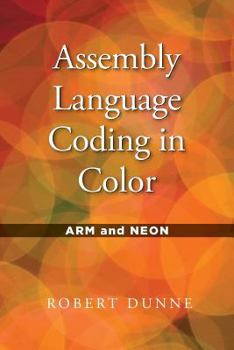 Assembly Language Coding in Color

ARM and NEON

ROBERT DUNNE